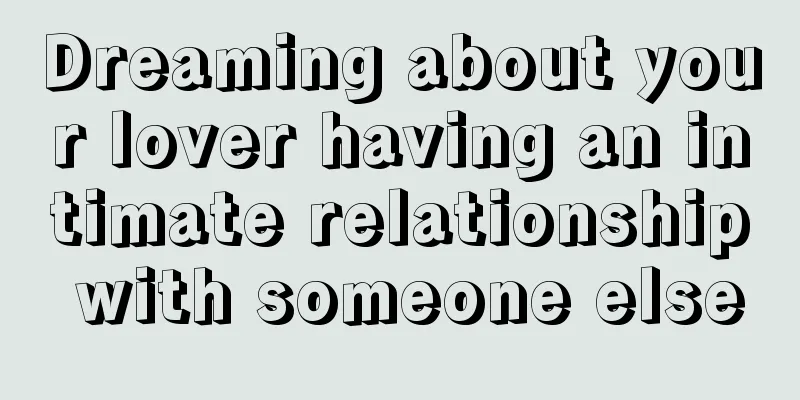 Dreaming about your lover having an intimate relationship with someone else